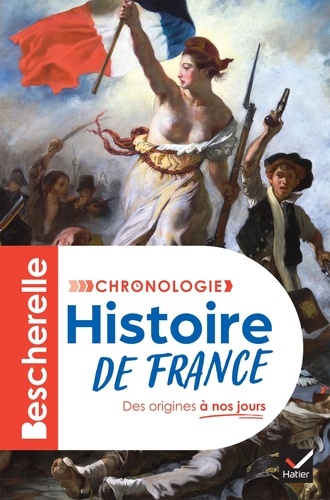 Bescherelle

CHRONOLOGIE

Histoire DE FRANCE

Des origines à nos jours

Hatier